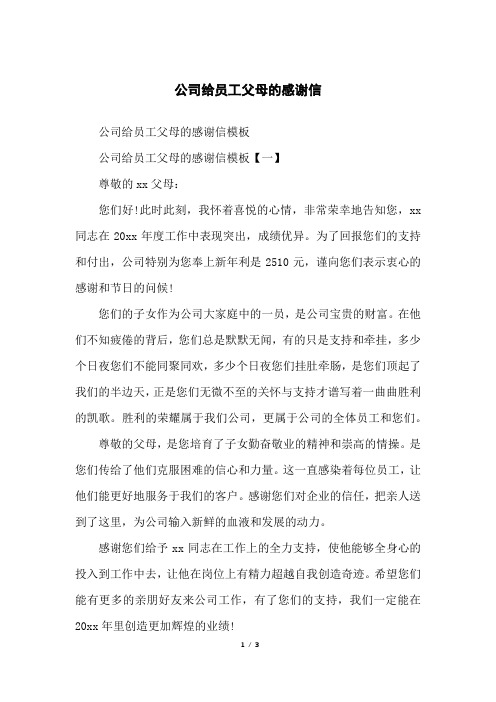 公司给员工父母的感谢信

公司给员工父母的感谢信模板

公司给员工父母的感谢信模板【一】

尊敬的 xx 父母：

您们好!此时此刻，我怀着喜悦的心情，非常荣幸地告知您，xx 同志在 20xx 年度工作中表现突出，成绩优异。为了回报您们的支持和付出，公司特别为您奉上新年利是 2510 元，谨向您们表示衷心的感谢和节日的问候!

您们的子女作为公司大家庭中的一员，是公司宝贵的财富。在他们不知疲倦的背后，您们总是默默无闻，有的只是支持和牵挂，多少个日夜您们不能同聚同欢，多少个日夜您们挂肚牵肠，是您们顶起了我们的半边天，正是您们无微不至的关怀与支持才谱写着一曲曲胜利的凯歌。胜利的荣耀属于我们公司，更属于公司的全体员工和您们。

尊敬的父母，是您培育了子女勤奋敬业的精神和崇高的情操。是您们传给了他们克服困难的信心和力量。这一直感染着每位员工，让他们能更好地服务于我们的客户。感谢您们对企业的信任，把亲人送到了这里，为公司输入新鲜的血液和发展的动力。

感谢您们给予 xx 同志在工作上的全力支持，使他能够全身心的投入到工作中去，让他在岗位上有精力超越自我创造奇迹。希望您们能有更多的亲朋好友来公司工作，有了您们的支持，我们一定能在 20xx 年里创造更加辉煌的业绩!

1 / 3